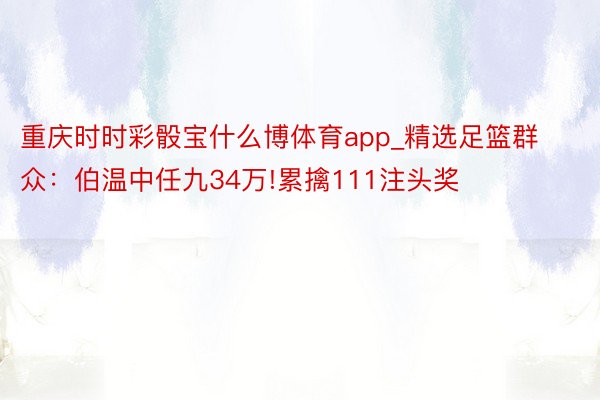 重庆时时彩骰宝什么博体育app_精选足篮群众：伯温中任九34万!累擒111注头奖